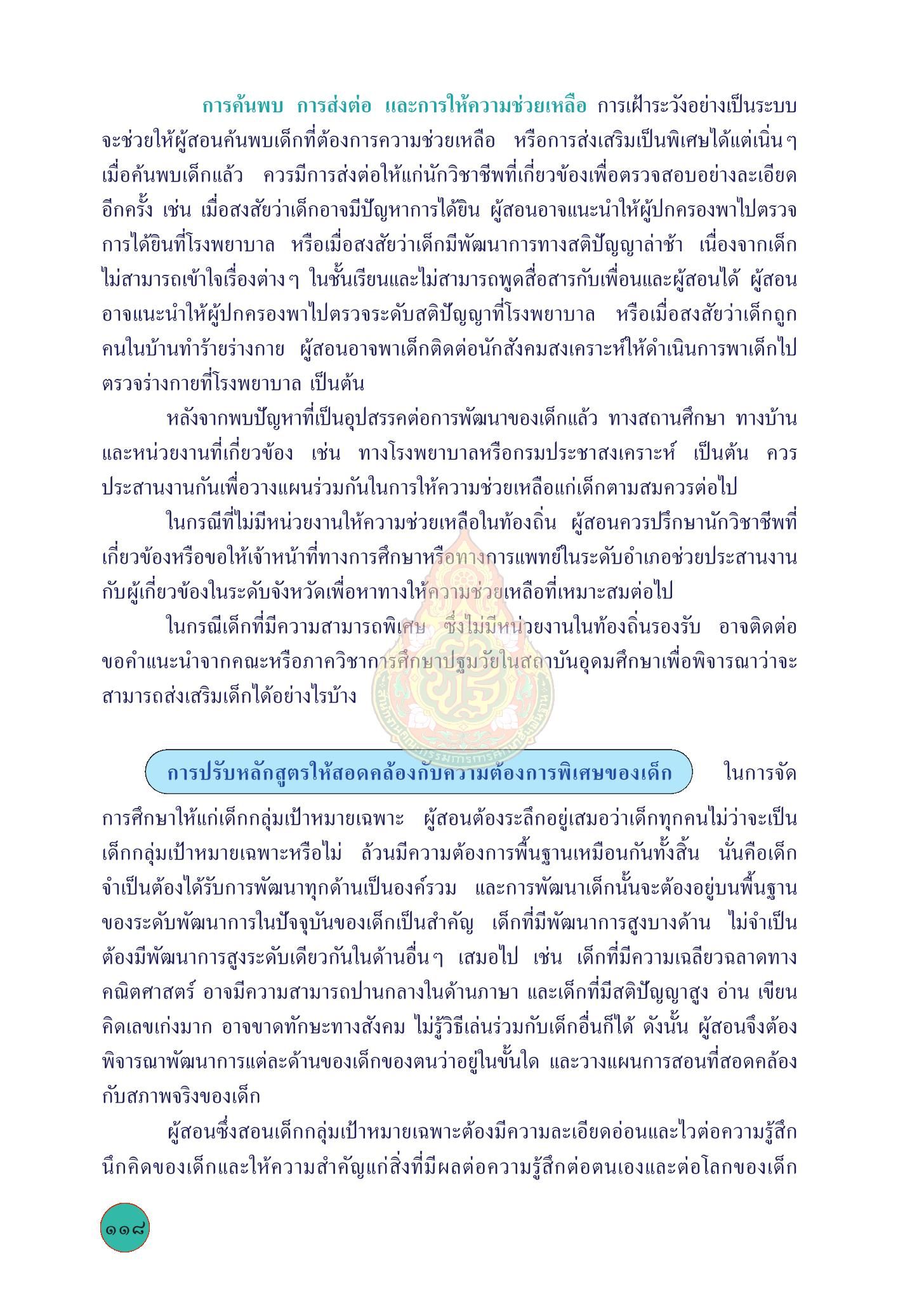 การค้นพบ การส่งต่อ และการให้ความช่วยเหลือ การเฝ้าระวังอย่างเป็นระบบจะช่วยให้ผู้สอนค้นพบเด็กที่ต้องการความช่วยเหลือ หรือการส่งเสริมเป็นพิเศษได้แต่เนิ่นๆ เมื่อค้นพบเด็กแล้ว ควรมีการส่งต่อให้แก่นักวิชาชีพที่เกี่ยวข้องเพื่อตรวจสอบอย่างละเอียดอีกครั้ง เช่น เมื่อสงสัยว่าเด็กอาจมีปัญหาการได้ยิน ผู้สอนอาจแนะนำให้ผู้ปกครองพาไปตรวจการได้ยินที่โรงพยาบาล หรือเมื่อสงสัยว่าเด็กมีพัฒนาการทางสติปัญญาล่าช้า เนื่องจากเด็กไม่สามารถเข้าใจเรื่องต่างๆ ในชั้นเรียนและไม่สามารถพูดสื่อสารกับเพื่อนและผู้สอนได้ ผู้สอนอาจแนะนำให้ผู้ปกครองพาไปตรวจระดับสติปัญญาที่โรงพยาบาล หรือเมื่อสงสัยว่าเด็กถูกคนในบ้านทำร้ายร่างกาย ผู้สอนอาจพาเด็กติดต่อนักสังคมสงเคราะห์ให้ดำเนินการพาเด็กไปตรวจร่างกายที่โรงพยาบาล เป็นต้น

หลังจากพบปัญหาที่เป็นอุปสรรคต่อการพัฒนาของเด็กแล้ว ทางสถานศึกษา ทางบ้าน และหน่วยงานที่เกี่ยวข้อง เช่น ทางโรงพยาบาลหรือกรมประชาสงเคราะห์ เป็นต้น ควรประสานงานกันเพื่อวางแผนร่วมกันในการให้ความช่วยเหลือแก่เด็กตามสมควรต่อไป

ในกรณีที่ไม่มีหน่วยงานให้ความช่วยเหลือในท้องถิ่น ผู้สอนควรปรึกษานักวิชาชีพที่เกี่ยวข้องหรือขอให้เจ้าหน้าที่ทางการศึกษาหรือทางการแพทย์ในระดับอำเภอช่วยประสานงานกับผู้เกี่ยวข้องในระดับจังหวัดเพื่อหาทางให้ความช่วยเหลือที่เหมาะสมต่อไป

ในกรณีเด็กที่มีความสามารถพิเศษ ซึ่งไม่มีหน่วยงานในท้องถิ่นรองรับ อาจติดต่อขอคำแนะนำจากคณะหรือภาควิชาการศึกษาปฐมวัยในสถาบันอุดมศึกษาเพื่อพิจารณาว่าจะสามารถส่งเสริมเด็กได้อย่างไรบ้าง

การปรับหลักสูตรให้สอดคล้องกับความต้องการพิเศษของเด็ก ในการจัดการศึกษาให้แก่เด็กกลุ่มเป้าหมายเฉพาะ ผู้สอนต้องระลึกอยู่เสมอว่าเด็กทุกคนไม่ว่าจะเป็นเด็กกลุ่มเป้าหมายเฉพาะหรือไม่ ล้วนมีความต้องการพื้นฐานเหมือนกันทั้งสิ้น นั่นคือเด็กจำเป็นต้องได้รับการพัฒนาทุกด้านเป็นองค์รวม และการพัฒนาเด็กนั้นจะต้องอยู่บนพื้นฐานของระดับพัฒนาการในปัจจุบันของเด็กเป็นสำคัญ เด็กที่มีพัฒนาการสูงบางด้าน ไม่จำเป็นต้องมีพัฒนาการสูงระดับเดียวกันในด้านอื่นๆ เสมอไป เช่น เด็กที่มีความเฉลียวฉลาดทางคณิตศาสตร์ อาจมีความสามารถปานกลางในด้านภาษา และเด็กที่มีสติปัญญาสูง อ่าน เขียน คิดเลขเก่งมาก อาจขาดทักษะทางสังคม ไม่รู้วิธีเล่นร่วมกับเด็กอื่นก็ได้ ดังนั้น ผู้สอนจึงต้องพิจารณาพัฒนาการแต่ละด้านของเด็กของตนว่าอยู่ในขั้นใด และวางแผนการสอนที่สอดคล้องกับสภาพจริงของเด็ก

ผู้สอนซึ่งสอนเด็กกลุ่มเป้าหมายเฉพาะต้องมีความละเอียดอ่อนและไวต่อความรู้สึกนึกคิดของเด็กและให้ความสำคัญแก่สิ่งที่มีผลต่อความรู้สึกต่อตนเองและต่อโลกของเด็ก

๑๑๘